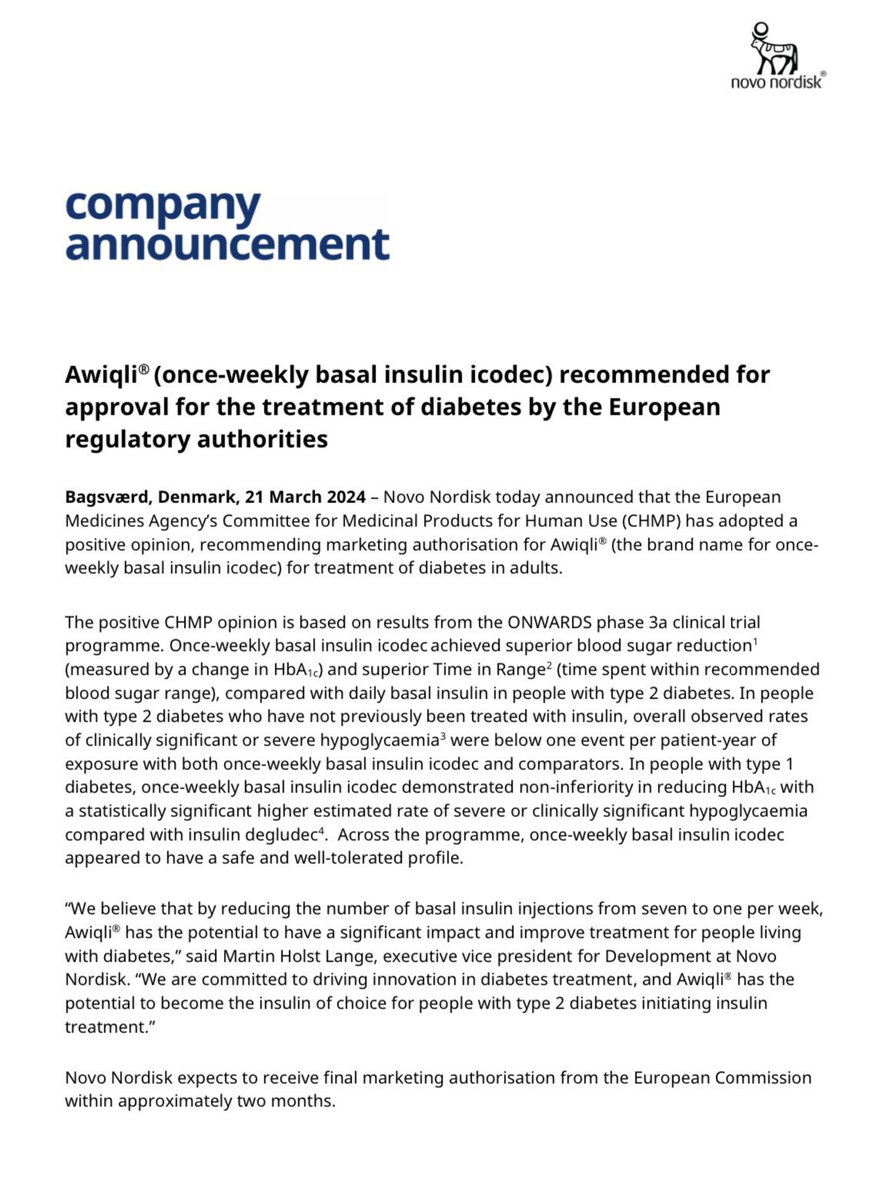 novo nordisk®

company announcement

Awiqli® (once-weekly basal insulin icodec) recommended for approval for the treatment of diabetes by the European regulatory authorities

Bagsværd, Denmark, 21 March 2024 – Novo Nordisk today announced that the European Medicines Agency's Committee for Medicinal Products for Human Use (CHMP) has adopted a positive opinion, recommending marketing authorisation for Awiqli® (the brand name for once-weekly basal insulin icodec) for treatment of diabetes in adults.

The positive CHMP opinion is based on results from the ONWARDS phase 3a clinical trial programme. Once-weekly basal insulin icodec achieved superior blood sugar reduction$^1$ (measured by a change in $HbA_{1c}$) and superior Time in Range$^2$ (time spent within recommended blood sugar range), compared with daily basal insulin in people with type 2 diabetes. In people with type 2 diabetes who have not previously been treated with insulin, overall observed rates of clinically significant or severe hypoglycaemia$^3$ were below one event per patient-year of exposure with both once-weekly basal insulin icodec and comparators. In people with type 1 diabetes, once-weekly basal insulin icodec demonstrated non-inferiority in reducing $HbA_{1c}$ with a statistically significant higher estimated rate of severe or clinically significant hypoglycaemia compared with insulin degludec$^4$. Across the programme, once-weekly basal insulin icodec appeared to have a safe and well-tolerated profile.

"We believe that by reducing the number of basal insulin injections from seven to one per week, Awiqli® has the potential to have a significant impact and improve treatment for people living with diabetes," said Martin Holst Lange, executive vice president for Development at Novo Nordisk. "We are committed to driving innovation in diabetes treatment, and Awiqli® has the potential to become the insulin of choice for people with type 2 diabetes initiating insulin treatment."

Novo Nordisk expects to receive final marketing authorisation from the European Commission within approximately two months.